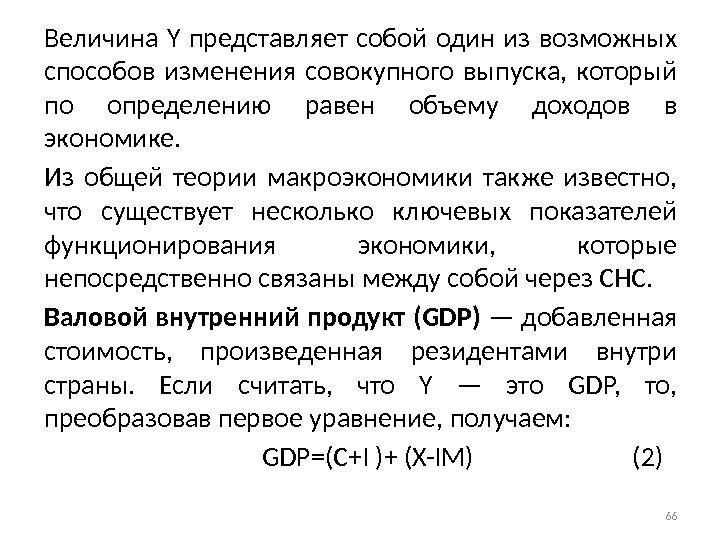 Величина Y представляет собой один из возможных способов изменения совокупного выпуска, который по определению равен объему доходов в экономике.

Из общей теории макроэкономики также известно, что существует несколько ключевых показателей функционирования экономики, которые непосредственно связаны между собой через СНС.

Валовой внутренний продукт (GDP) — добавленная стоимость, произведенная резидентами внутри страны. Если считать, что Y — это GDP, то, преобразовав первое уравнение, получаем:

$GDP=(C+I)+(X-IM)$ (2)

66